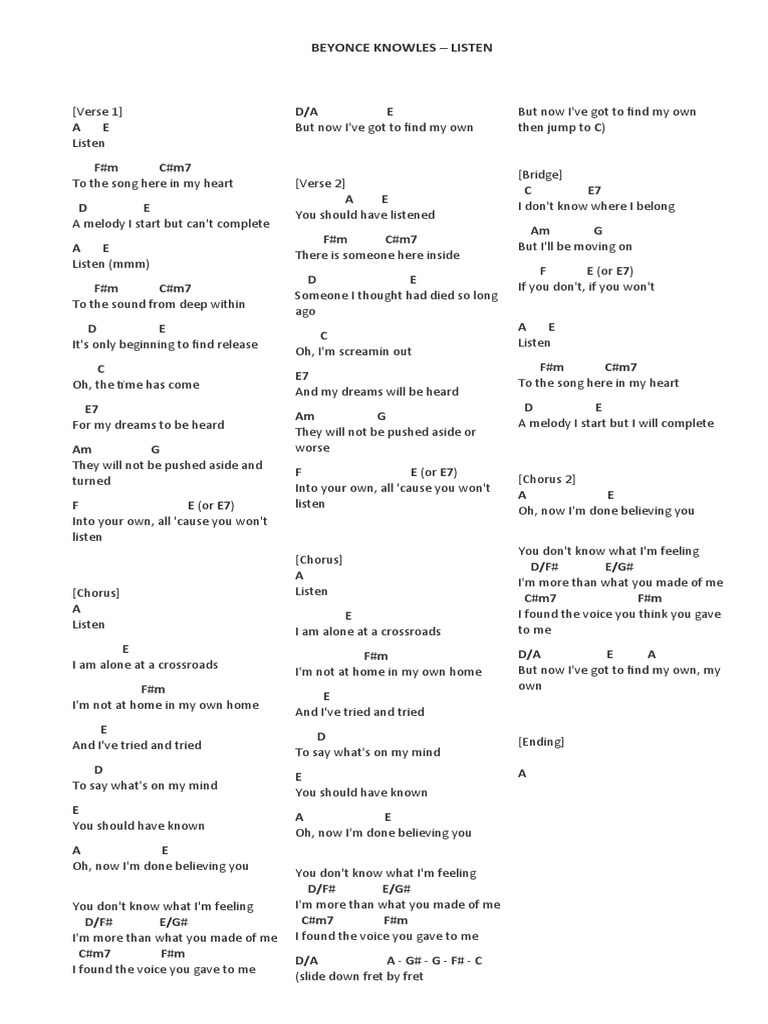 BEYONCE KNOWLES – LISTEN

[Verse 1]
A E
Listen

F#m C#m7
To the song here in my heart

D E
A melody I start but can't complete

A E
Listen (mmm)

F#m C#m7
To the sound from deep within

D E
It's only beginning to find release

C
Oh, the time has come

E7
For my dreams to be heard

Am G
They will not be pushed aside and turned

F E (or E7)
Into your own, all 'cause you won't listen

[Chorus]
A
Listen

E
I am alone at a crossroads

F#m
I'm not at home in my own home

E
And I've tried and tried

D
To say what's on my mind

E
You should have known

A E
Oh, now I'm done believing you

You don't know what I'm feeling
D/F# E/G#
I'm more than what you made of me
C#m7 F#m
I found the voice you gave to me

D/A E
But now I've got to find my own

[Verse 2]
A E
You should have listened

F#m C#m7
There is someone here inside

D E
Someone I thought had died so long ago

C
Oh, I'm screamin out

E7
And my dreams will be heard

Am G
They will not be pushed aside or worse

F E (or E7)
Into your own, all 'cause you won't listen

[Chorus]
A
Listen

E
I am alone at a crossroads

F#m
I'm not at home in my own home

E
And I've tried and tried

D
To say what's on my mind

E
You should have known

A E
Oh, now I'm done believing you

You don't know what I'm feeling
D/F# E/G#
I'm more than what you made of me
C#m7 F#m
I found the voice you gave to me

D/A A - G# - G - F# - C
(slide down fret by fret

But now I've got to find my own then jump to C)

[Bridge]
C E7
I don't know where I belong

Am G
But I'll be moving on

F E (or E7)
If you don't, if you won't

A E
Listen

F#m C#m7
To the song here in my heart

D E
A melody I start but I will complete

[Chorus 2]
A E
Oh, now I'm done believing you

You don't know what I'm feeling
D/F# E/G#
I'm more than what you made of me
C#m7 F#m
I found the voice you think you gave to me

D/A E A
But now I've got to find my own, my own

[Ending]

A